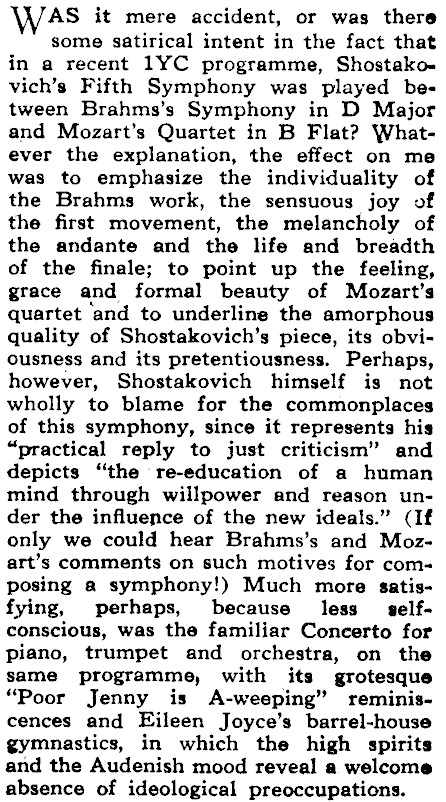 WAS it mere accident, or was there some satirical intent in the fact that in a recent 1YC programme, Shostakovich's Fifth Symphony was played between Brahms's Symphony in D Major and Mozart's Quartet in B Flat? Whatever the explanation, the effect on me was to emphasize the individuality of the Brahms work, the sensuous joy of the first movement, the melancholy of the andante and the life and breadth of the finale; to point up the feeling, grace and formal beauty of Mozart's quartet and to underline the amorphous quality of Shostakovich's piece, its obviousness and its pretentiousness. Perhaps, however, Shostakovich himself is not wholly to blame for the commonplaces of this symphony, since it represents his "practical reply to just criticism" and depicts "the re-education of a human mind through willpower and reason under the influence of the new ideals." (If only we could hear Brahms's and Mozart's comments on such motives for composing a symphony!) Much more satisfying, perhaps, because less self-conscious, was the familiar Concerto for piano, trumpet and orchestra, on the same programme, with its grotesque "Poor Jenny is A-weeping" reminiscences and Eileen Joyce's barrel-house gymnastics, in which the high spirits and the Audenish mood reveal a welcome absence of ideological preoccupations.